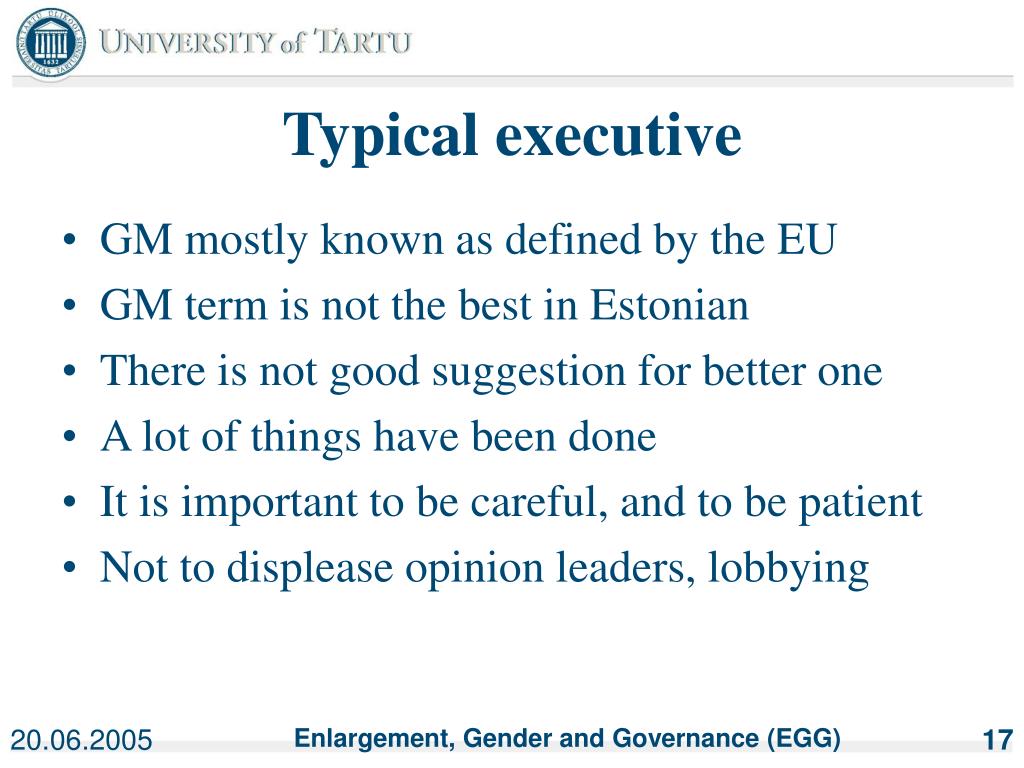 UNIVERSITY of TARTU

Typical executive

• GM mostly known as defined by the EU
• GM term is not the best in Estonian
• There is not good suggestion for better one
• A lot of things have been done
• It is important to be careful, and to be patient
• Not to displease opinion leaders, lobbying

20.06.2005 Enlargement, Gender and Governance (EGG) 17